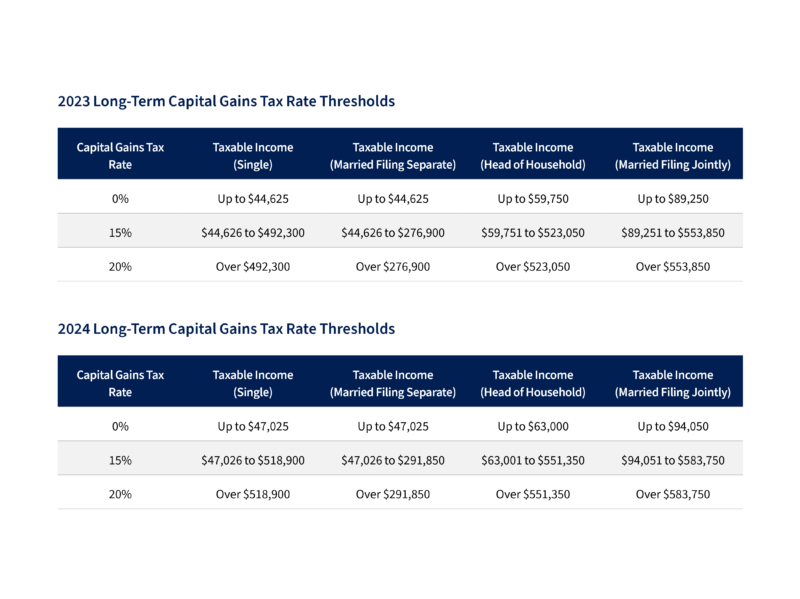 2023 Long-Term Capital Gains Tax Rate Thresholds

| Capital Gains Tax Rate | Taxable Income (Single) | Taxable Income (Married Filing Separate) | Taxable Income (Head of Household) | Taxable Income (Married Filing Jointly) |
|---|---|---|---|---|
| 0% | Up to $44,625 | Up to $44,625 | Up to $59,750 | Up to $89,250 |
| 15% | $44,626 to $492,300 | $44,626 to $276,900 | $59,751 to $523,050 | $89,251 to $553,850 |
| 20% | Over $492,300 | Over $276,900 | Over $523,050 | Over $553,850 |

2024 Long-Term Capital Gains Tax Rate Thresholds

| Capital Gains Tax Rate | Taxable Income (Single) | Taxable Income (Married Filing Separate) | Taxable Income (Head of Household) | Taxable Income (Married Filing Jointly) |
|---|---|---|---|---|
| 0% | Up to $47,025 | Up to $47,025 | Up to $63,000 | Up to $94,050 |
| 15% | $47,026 to $518,900 | $47,026 to $291,850 | $63,001 to $551,350 | $94,051 to $583,750 |
| 20% | Over $518,900 | Over $291,850 | Over $551,350 | Over $583,750 |